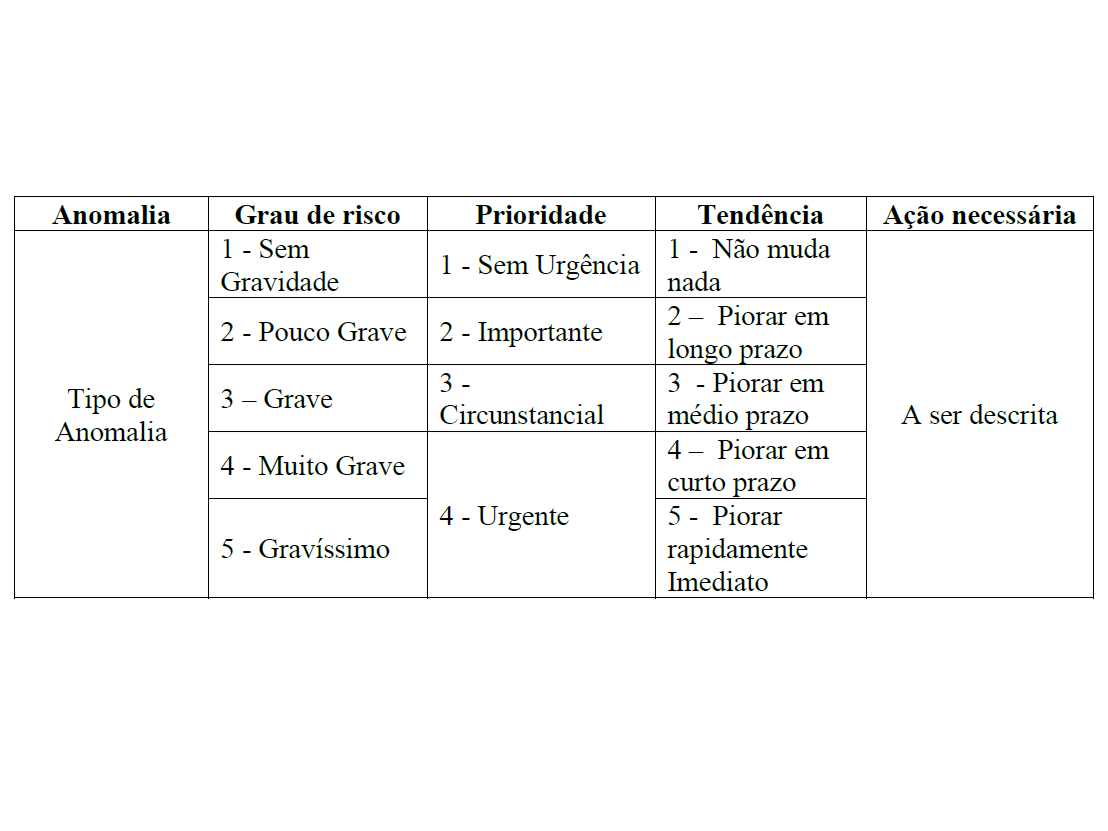 | Anomalia | Grau de risco | Prioridade | Tendência | Ação necessária |
|---|---|---|---|---|
| Tipo de Anomalia | 1 - Sem Gravidade | 1 - Sem Urgência | 1 - Não muda nada | A ser descrita |
| | 2 - Pouco Grave | 2 - Importante | 2 – Piorar em longo prazo | |
| | 3 – Grave | 3 - Circunstancial | 3 - Piorar em médio prazo | |
| | 4 - Muito Grave | 4 - Urgente | 4 – Piorar em curto prazo | |
| | 5 - Gravíssimo | | 5 - Piorar rapidamente Imediato | |